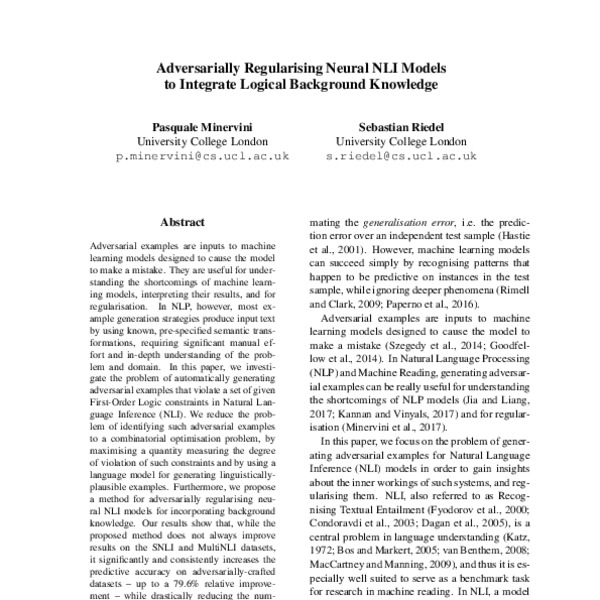 Adversarially Regularising Neural NLI Models to Integrate Logical Background Knowledge

Pasquale Minervini
University College London
p.minervini@cs.ucl.ac.uk

Sebastian Riedel
University College London
s.riedel@cs.ucl.ac.uk

Abstract

Adversarial examples are inputs to machine learning models designed to cause the model to make a mistake. They are useful for understanding the shortcomings of machine learning models, interpreting their results, and for regularisation. In NLP, however, most example generation strategies produce input text by using known, pre-specified semantic transformations, requiring significant manual effort and in-depth understanding of the problem and domain. In this paper, we investigate the problem of automatically generating adversarial examples that violate a set of given First-Order Logic constraints in Natural Language Inference (NLI). We reduce the problem of identifying such adversarial examples to a combinatorial optimisation problem, by maximising a quantity measuring the degree of violation of such constraints and by using a language model for generating linguistically-plausible examples. Furthermore, we propose a method for adversarially regularising neural NLI models for incorporating background knowledge. Our results show that, while the proposed method does not always improve results on the SNLI and MultiNLI datasets, it significantly and consistently increases the predictive accuracy on adversarially-crafted datasets – up to a 79.6% relative improvement – while drastically reducing the num-

mating the generalisation error, i.e. the prediction error over an independent test sample (Hastie et al., 2001). However, machine learning models can succeed simply by recognising patterns that happen to be predictive on instances in the test sample, while ignoring deeper phenomena (Rimell and Clark, 2009; Paperno et al., 2016).

Adversarial examples are inputs to machine learning models designed to cause the model to make a mistake (Szegedy et al., 2014; Goodfellow et al., 2014). In Natural Language Processing (NLP) and Machine Reading, generating adversarial examples can be really useful for understanding the shortcomings of NLP models (Jia and Liang, 2017; Kannan and Vinyals, 2017) and for regularisation (Minervini et al., 2017).

In this paper, we focus on the problem of generating adversarial examples for Natural Language Inference (NLI) models in order to gain insights about the inner workings of such systems, and regularising them. NLI, also referred to as Recognising Textual Entailment (Fyodorov et al., 2000; Condoravdi et al., 2003; Dagan et al., 2005), is a central problem in language understanding (Katz, 1972; Bos and Markert, 2005; van Benthem, 2008; MacCartney and Manning, 2009), and thus it is especially well suited to serve as a benchmark task for research in machine reading. In NLI, a model